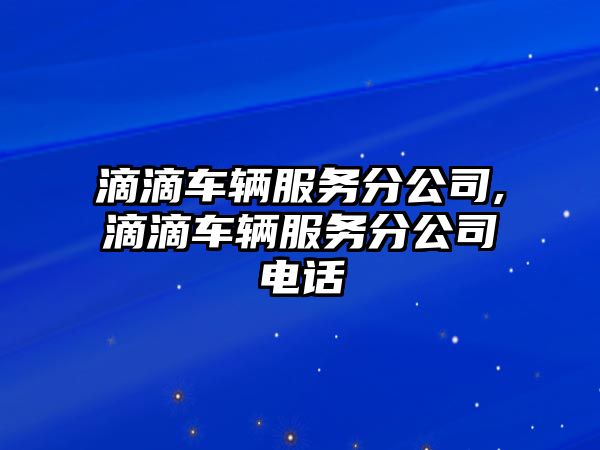 滴滴车辆服务分公司,滴滴车辆服务分公司电话